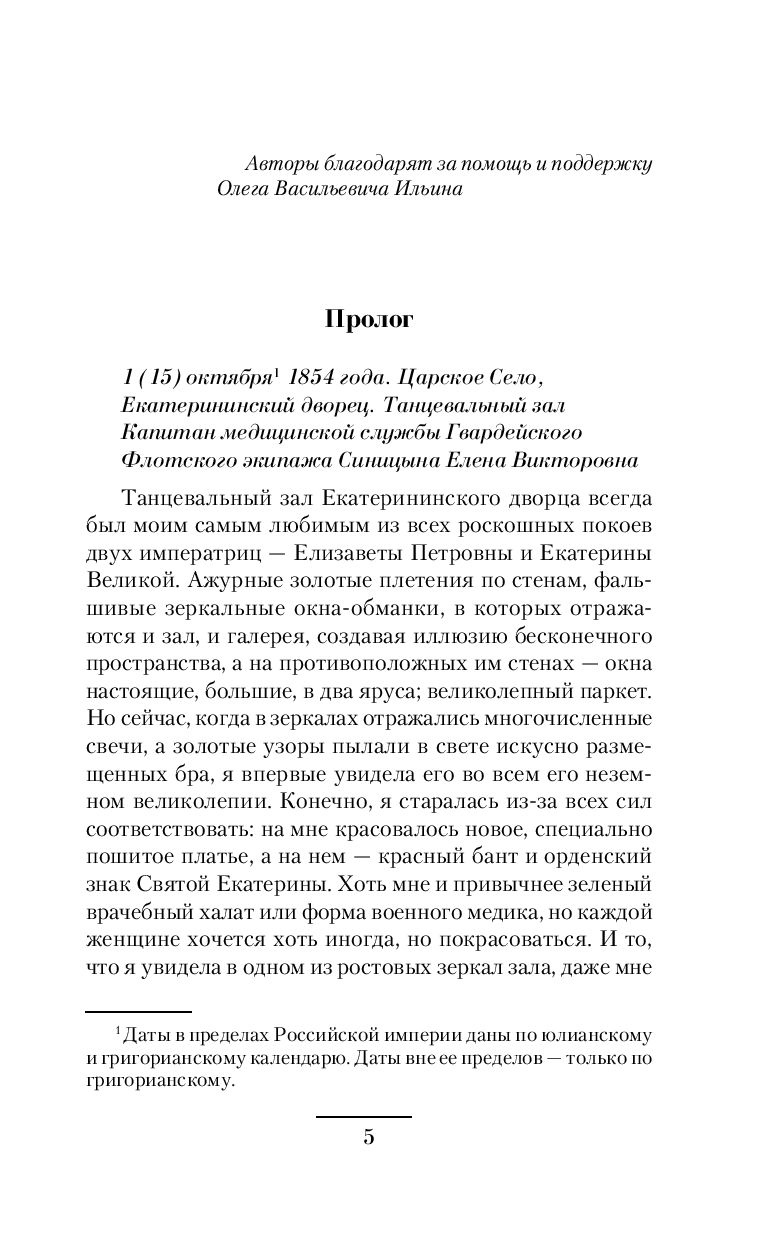 Авторы благодарят за помощь и поддержку
Олега Васильевича Ильина

Пролог

1 (15) октября$^1$ 1854 года. Царское Село, Екатерининский дворец. Танцевальный зал
Капитан медицинской службы Гвардейского Флотского экипажа Синицына Елена Викторовна

Танцевальный зал Екатерининского дворца всегда был моим самым любимым из всех роскошных покоев двух императриц — Елизаветы Петровны и Екатерины Великой. Ажурные золотые плетения по стенам, фальшивые зеркальные окна-обманки, в которых отражаются и зал, и галерея, создавая иллюзию бесконечного пространства, а на противоположных им стенах — окна настоящие, большие, в два яруса; великолепный паркет. Но сейчас, когда в зеркалах отражались многочисленные свечи, а золотые узоры пылали в свете искусно размещенных бра, я впервые увидела его во всем его неземном великолепии. Конечно, я старалась из-за всех сил соответствовать: на мне красовалось новое, специально пошитое платье, а на нем — красный бант и орденский знак Святой Екатерины. Хоть мне и привычнее зеленый врачебный халат или форма военного медика, но каждой женщине хочется хоть иногда, но покрасоваться. И то, что я увидела в одном из ростовых зеркал зала, даже мне

$^1$ Даты в пределах Российской империи даны по юлианскому и григорианскому календарю. Даты вне ее пределов — только по григорианскому.

5